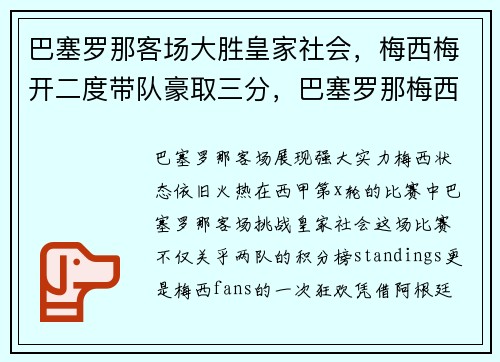 巴塞罗那客场大胜皇家社会，梅西梅开二度带队豪取三分，巴塞罗那梅西

巴塞罗那客场展现强大实力梅西状态依旧火热在西甲第X轮的比赛中巴塞罗那客场挑战皇家社会这场比赛不仅关乎两队的积分榜standings更是梅西fans的一次狂欢凭借阿根廷